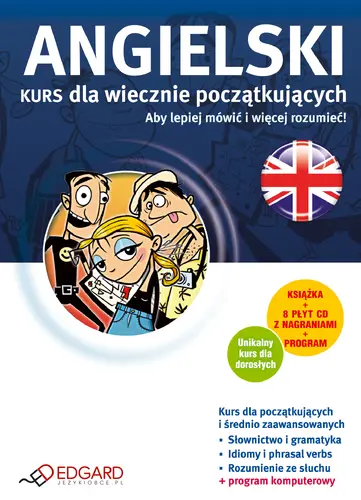 ANGIELSKI

KURS dla wiecznie początkujących

Aby lepiej mówić i więcej rozumieć!

KSIĄŻKA + 8 PŁYT CD Z NAGRANIAMI + PROGRAM

Unikalny kurs dla dorosłych

Kurs dla początkujących i średnio zaawansowanych

• Słownictwo i gramatyka
• Idiomy i phrasal verbs
• Rozumienie ze słuchu
+ program komputerowy

EDGARD
JEZYKIOBCE.PL